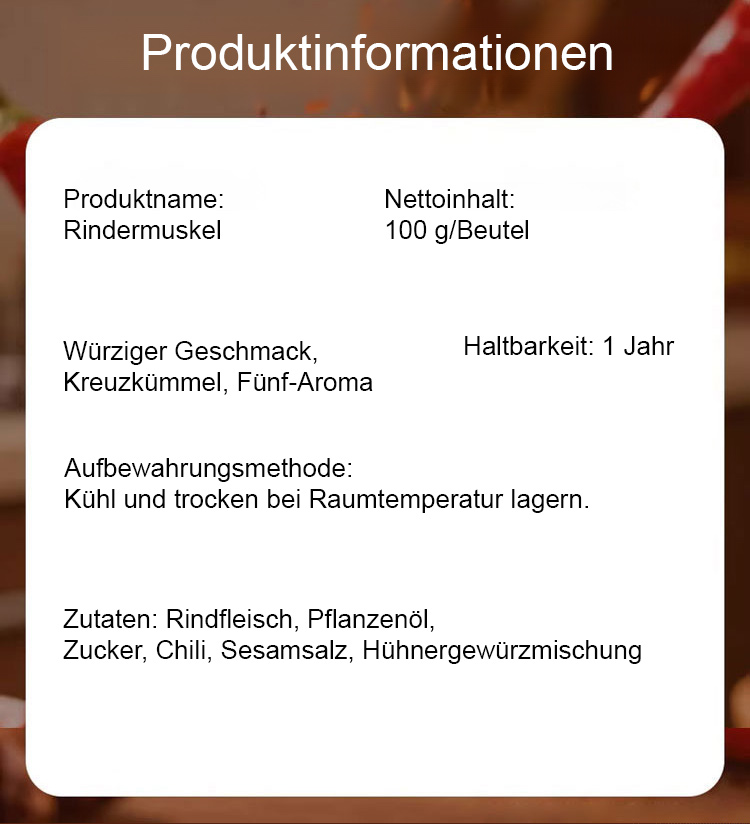 Produktinformationen

Produktname:
Rindermuskel

Nettoinhalt:
100 g/Beutel

Würziger Geschmack,
Kreuzkümmel, Fünf-Aroma

Haltbarkeit: 1 Jahr

Aufbewahrungsmethode:
Kühl und trocken bei Raumtemperatur lagern.

Zutaten: Rindfleisch, Pflanzenöl,
Zucker, Chili, Sesamsalz, Hühnergewürzmischung